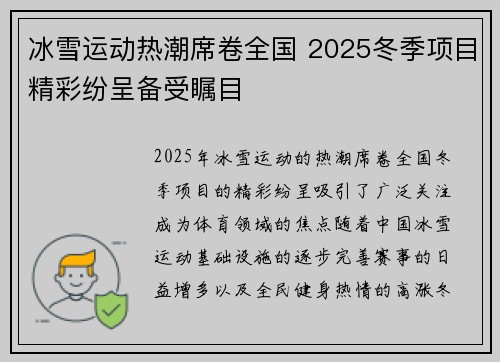 冰雪运动热潮席卷全国 2025冬季项目精彩纷呈备受瞩目

2025年冰雪运动的热潮席卷全国冬季项目的精彩纷呈吸引了广泛关注成为体育领域的焦点随着中国冰雪运动基础设施的逐步完善赛事的日益增多以及全民健身热情的高涨冬